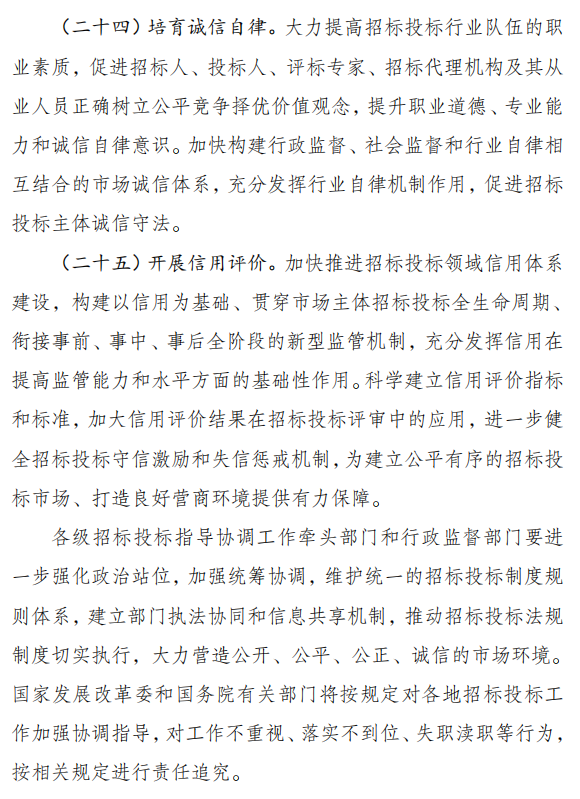 （二十四）培育诚信自律。大力提高招标投标行业队伍的职业素质，促进招标人、投标人、评标专家、招标代理机构及其从业人员正确树立公平竞争择优价值观念，提升职业道德、专业能力和诚信自律意识。加快构建行政监督、社会监督和行业自律相互结合的市场诚信体系，充分发挥行业自律机制作用，促进招标投标主体诚信守法。

（二十五）开展信用评价。加快推进招标投标领域信用体系建设，构建以信用为基础、贯穿市场主体招标投标全生命周期、衔接事前、事中、事后全阶段的新型监管机制，充分发挥信用在提高监管能力和水平方面的基础性作用。科学建立信用评价指标和标准，加大信用评价结果在招标投标评审中的应用，进一步健全招标投标守信激励和失信惩戒机制，为建立公平有序的招标投标市场、打造良好营商环境提供有力保障。

各级招标投标指导协调工作牵头部门和行政监督部门要进一步强化政治站位，加强统筹协调，维护统一的招标投标制度规则体系，建立部门执法协同和信息共享机制，推动招标投标法规制度切实执行，大力营造公开、公平、公正、诚信的市场环境。国家发展改革委和国务院有关部门将按规定对各地招标投标工作加强协调指导，对工作不重视、落实不到位、失职渎职等行为，按相关规定进行责任追究。